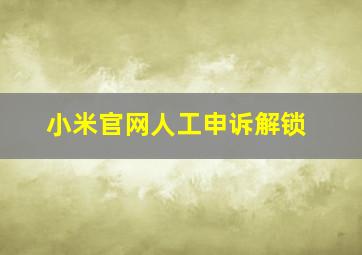 小米官网人工申诉解锁